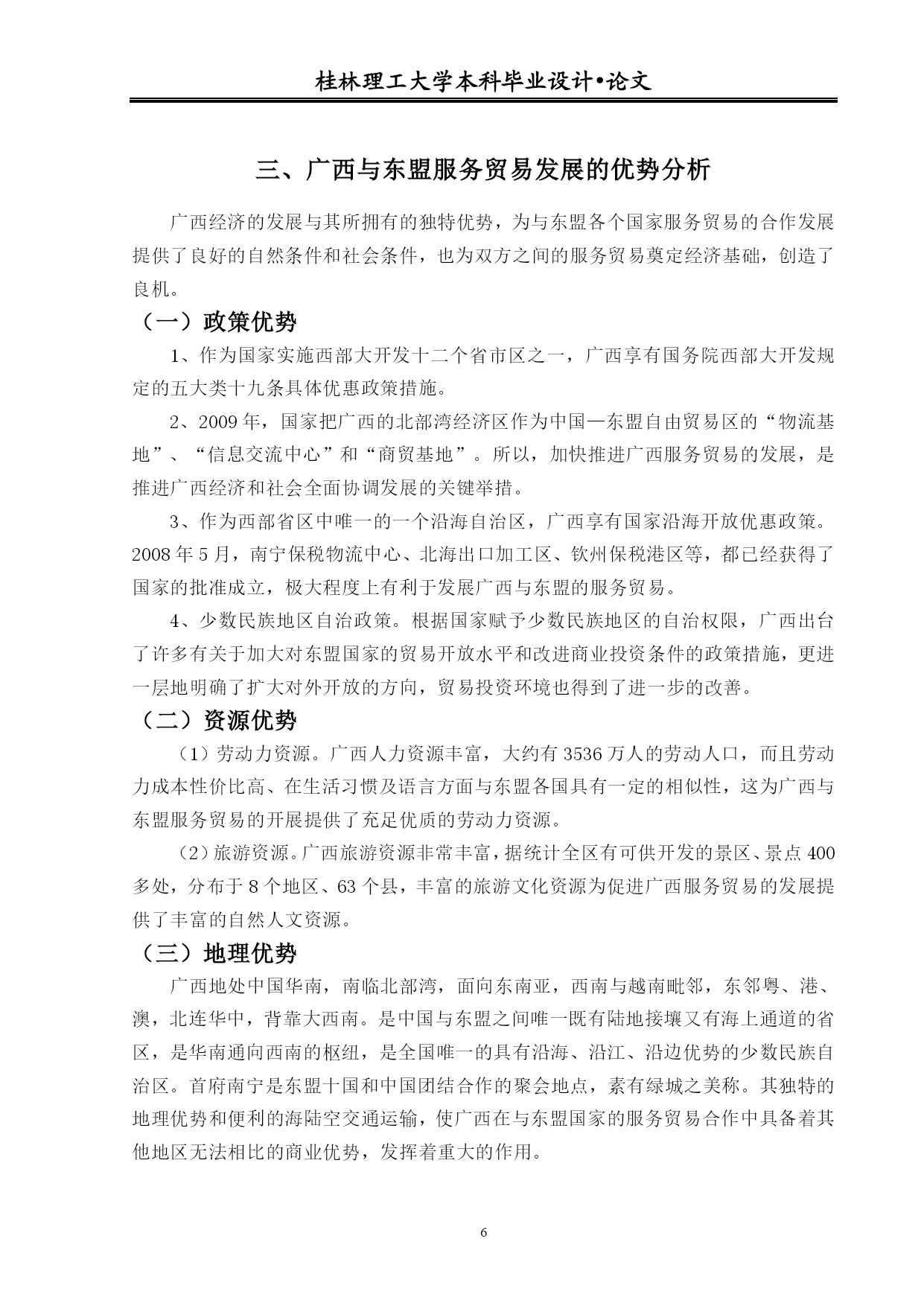 桂林理工大学本科毕业设计•论文

三、广西与东盟服务贸易发展的优势分析

广西经济的发展与其所拥有的独特优势，为与东盟各个国家服务贸易的合作发展提供了良好的自然条件和社会条件，也为双方之间的服务贸易奠定经济基础，创造了良机。

（一）政策优势

1、作为国家实施西部大开发十二个省市区之一，广西享有国务院西部大开发规定的五大类十九条具体优惠政策措施。

2、2009 年，国家把广西的北部湾经济区作为中国—东盟自由贸易区的“物流基地”、“信息交流中心”和“商贸基地”。所以，加快推进广西服务贸易的发展，是推进广西经济和社会全面协调发展的关键举措。

3、作为西部省区中唯一的一个沿海自治区，广西享有国家沿海开放优惠政策。2008 年 5 月，南宁保税物流中心、北海出口加工区、钦州保税港区等，都已经获得了国家的批准成立，极大程度上有利于发展广西与东盟的服务贸易。

4、少数民族地区自治政策。根据国家赋予少数民族地区的自治权限，广西出台了许多有关于加大对东盟国家的贸易开放水平和改进商业投资条件的政策措施，更进一层地明确了扩大对外开放的方向，贸易投资环境也得到了进一步的改善。

（二）资源优势

（1）劳动力资源。广西人力资源丰富，大约有 3536 万人的劳动人口，而且劳动力成本性价比高、在生活习惯及语言方面与东盟各国具有一定的相似性，这为广西与东盟服务贸易的开展提供了充足优质的劳动力资源。

（2）旅游资源。广西旅游资源非常丰富，据统计全区有可供开发的景区、景点 400 多处，分布于 8 个地区、63 个县，丰富的旅游文化资源为促进广西服务贸易的发展提供了丰富的自然人文资源。

（三）地理优势

广西地处中国华南，南临北部湾，面向东南亚，西南与越南毗邻，东邻粤、港、澳，北连华中，背靠大西南。是中国与东盟之间唯一既有陆地接壤又有海上通道的省区，是华南通向西南的枢纽，是全国唯一的具有沿海、沿江、沿边优势的少数民族自治区。首府南宁是东盟十国和中国团结合作的聚会地点，素有绿城之美称。其独特的地理优势和便利的海陆空交通运输，使广西在与东盟国家的服务贸易合作中具备着其他地区无法相比的商业优势，发挥着重大的作用。

6